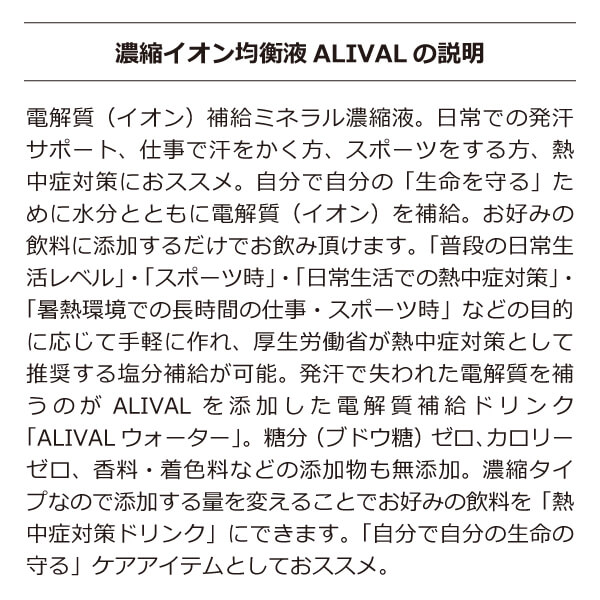 濃縮イオン均衡液 ALIVAL の説明

電解質（イオン）補給ミネラル濃縮液。日常での発汗サポート、仕事で汗をかく方、スポーツをする方、熱中症対策におススメ。自分で自分の「生命を守る」ために水分とともに電解質（イオン）を補給。お好みの飲料に添加するだけでお飲み頂けます。「普段の日常生活レベル」・「スポーツ時」・「日常生活での熱中症対策」・「暑熱環境での長時間の仕事・スポーツ時」などの目的に応じて手軽に作れ、厚生労働省が熱中症対策として推奨する塩分補給が可能。発汗で失われた電解質を補うのが ALIVAL を添加した電解質補給ドリンク「ALIVAL ウォーター」。糖分（ブドウ糖）ゼロ、カロリーゼロ、香料・着色料などの添加物も無添加。濃縮タイプなので添加する量を変えることでお好みの飲料を「熱中症対策ドリンク」にできます。「自分で自分の生命の守る」ケアアイテムとしておススメ。